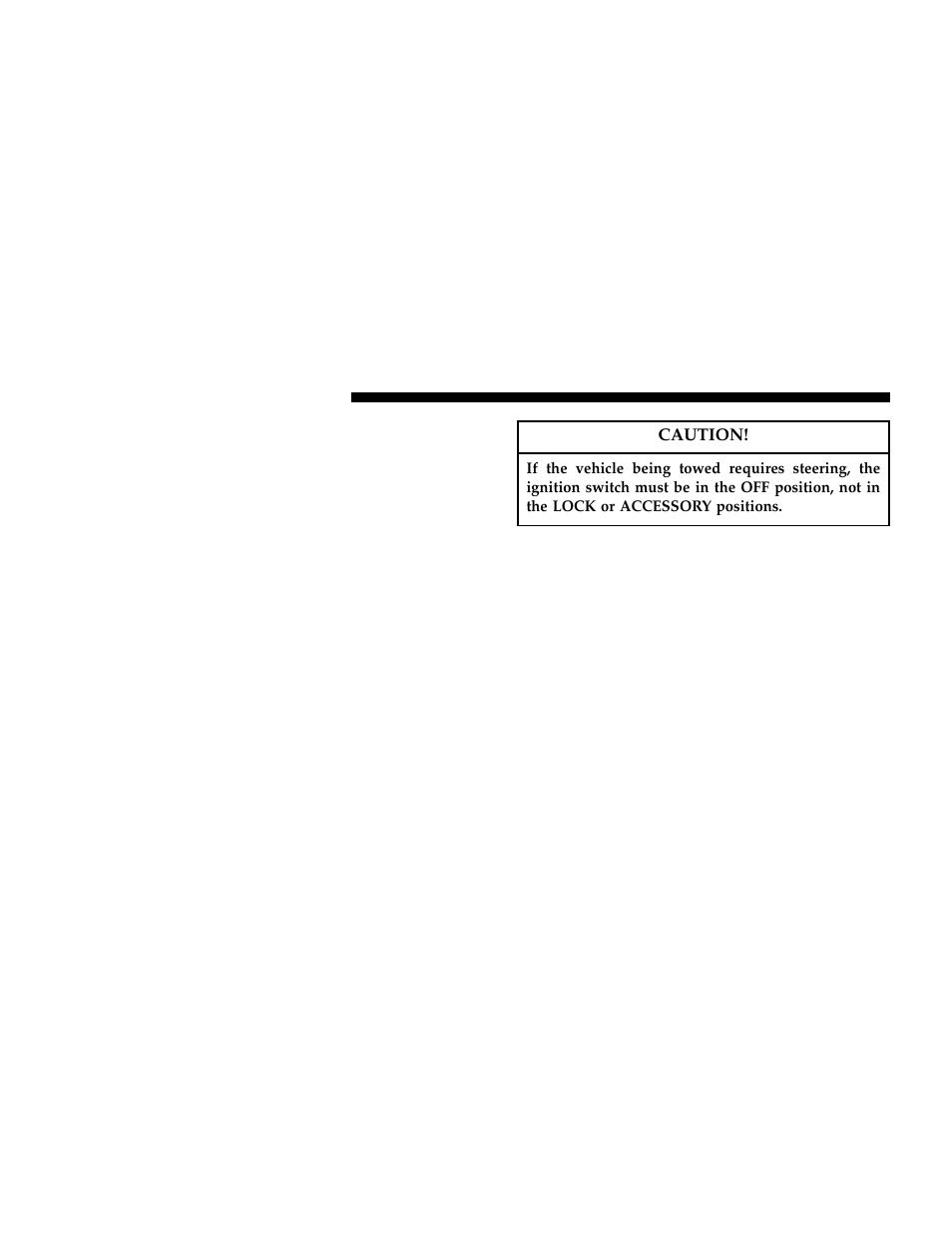 CAUTION!

If the vehicle being towed requires steering, the ignition switch must be in the OFF position, not in the LOCK or ACCESSORY positions.